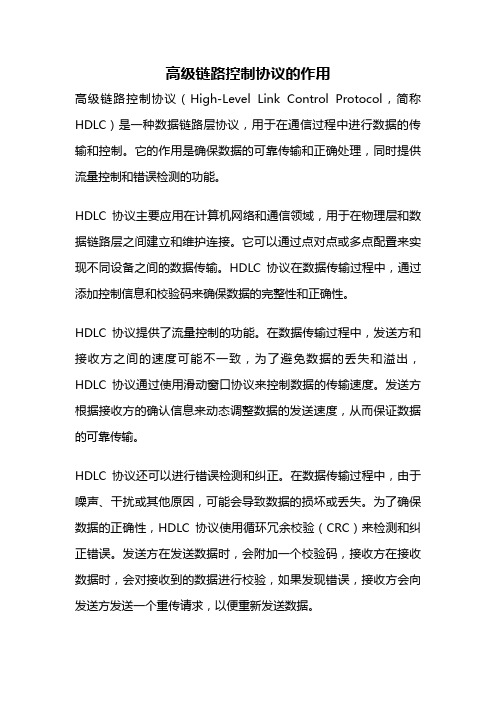 高级链路控制协议的作用

高级链路控制协议（High-Level Link Control Protocol，简称HDLC）是一种数据链路层协议，用于在通信过程中进行数据的传输和控制。它的作用是确保数据的可靠传输和正确处理，同时提供流量控制和错误检测的功能。

HDLC 协议主要应用在计算机网络和通信领域，用于在物理层和数据链路层之间建立和维护连接。它可以通过点对点或多点配置来实现不同设备之间的数据传输。HDLC 协议在数据传输过程中，通过添加控制信息和校验码来确保数据的完整性和正确性。

HDLC 协议提供了流量控制的功能。在数据传输过程中，发送方和接收方之间的速度可能不一致，为了避免数据的丢失和溢出，HDLC 协议通过使用滑动窗口协议来控制数据的传输速度。发送方根据接收方的确认信息来动态调整数据的发送速度，从而保证数据的可靠传输。

HDLC 协议还可以进行错误检测和纠正。在数据传输过程中，由于噪声、干扰或其他原因，可能会导致数据的损坏或丢失。为了确保数据的正确性，HDLC 协议使用循环冗余校验（CRC）来检测和纠正错误。发送方在发送数据时，会附加一个校验码，接收方在接收数据时，会对接收到的数据进行校验，如果发现错误，接收方会向发送方发送一个重传请求，以便重新发送数据。